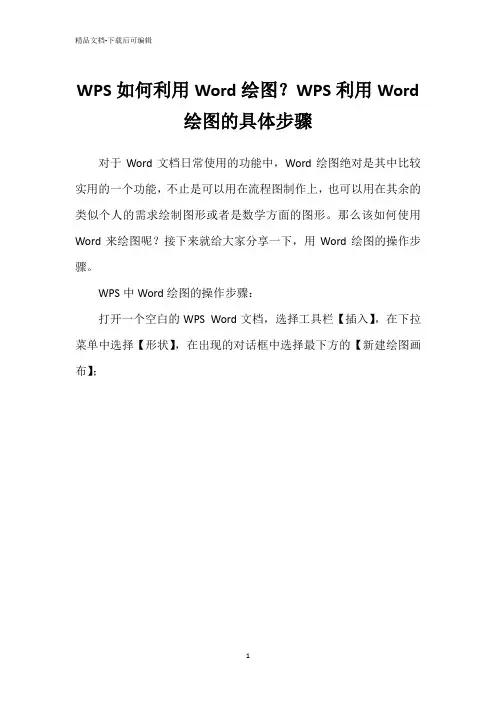 精品文档-下载后可编辑

WPS 如何利用 Word 绘图？WPS 利用 Word 绘图的具体步骤

对于 Word 文档日常使用的功能中，Word 绘图绝对是其中比较实用的一个功能，不止是可以用在流程图制作上，也可以用在其余的类似个人的需求绘制图形或者是数学方面的图形。那么该如何使用 Word 来绘图呢？接下来就给大家分享一下，用 Word 绘图的操作步骤。

WPS 中 Word 绘图的操作步骤：

打开一个空白的 WPS Word 文档，选择工具栏【插入】，在下拉菜单中选择【形状】，在出现的对话框中选择最下方的【新建绘图画布】：

1